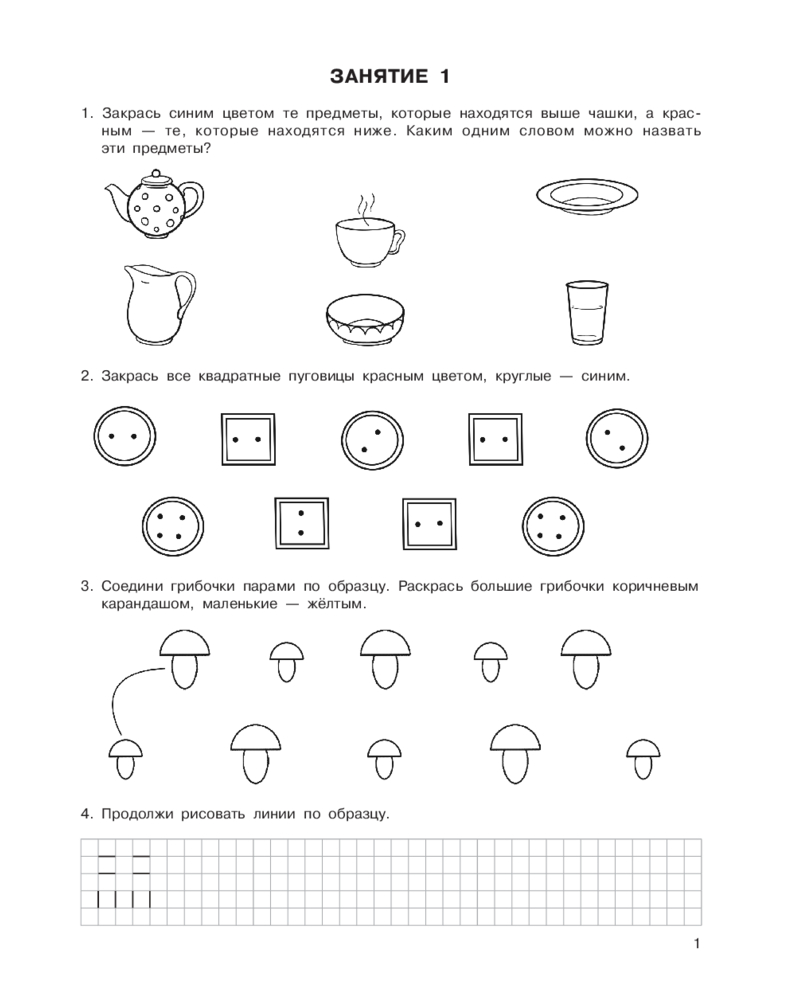 ЗАНЯТИЕ 1

1. Закрась синим цветом те предметы, которые находятся выше чашки, а красным — те, которые находятся ниже. Каким одним словом можно назвать эти предметы?

2. Закрась все квадратные пуговицы красным цветом, круглые — синим.

3. Соедини грибочки парами по образцу. Раскрась большие грибочки коричневым карандашом, маленькие — жёлтым.

4. Продолжи рисовать линии по образцу.

1